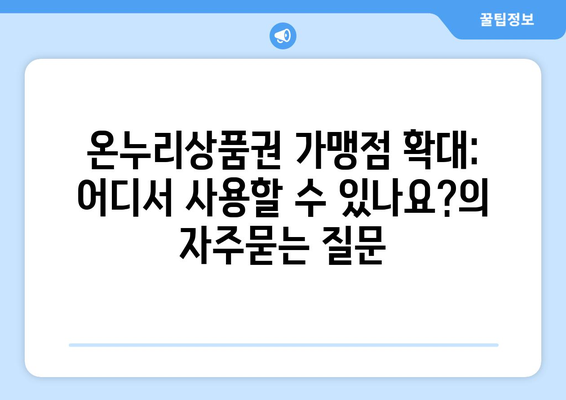 꿀팁정보

온누리상품권 가맹점 확대: 어디서 사용할 수 있나요?의 자주묻는 질문